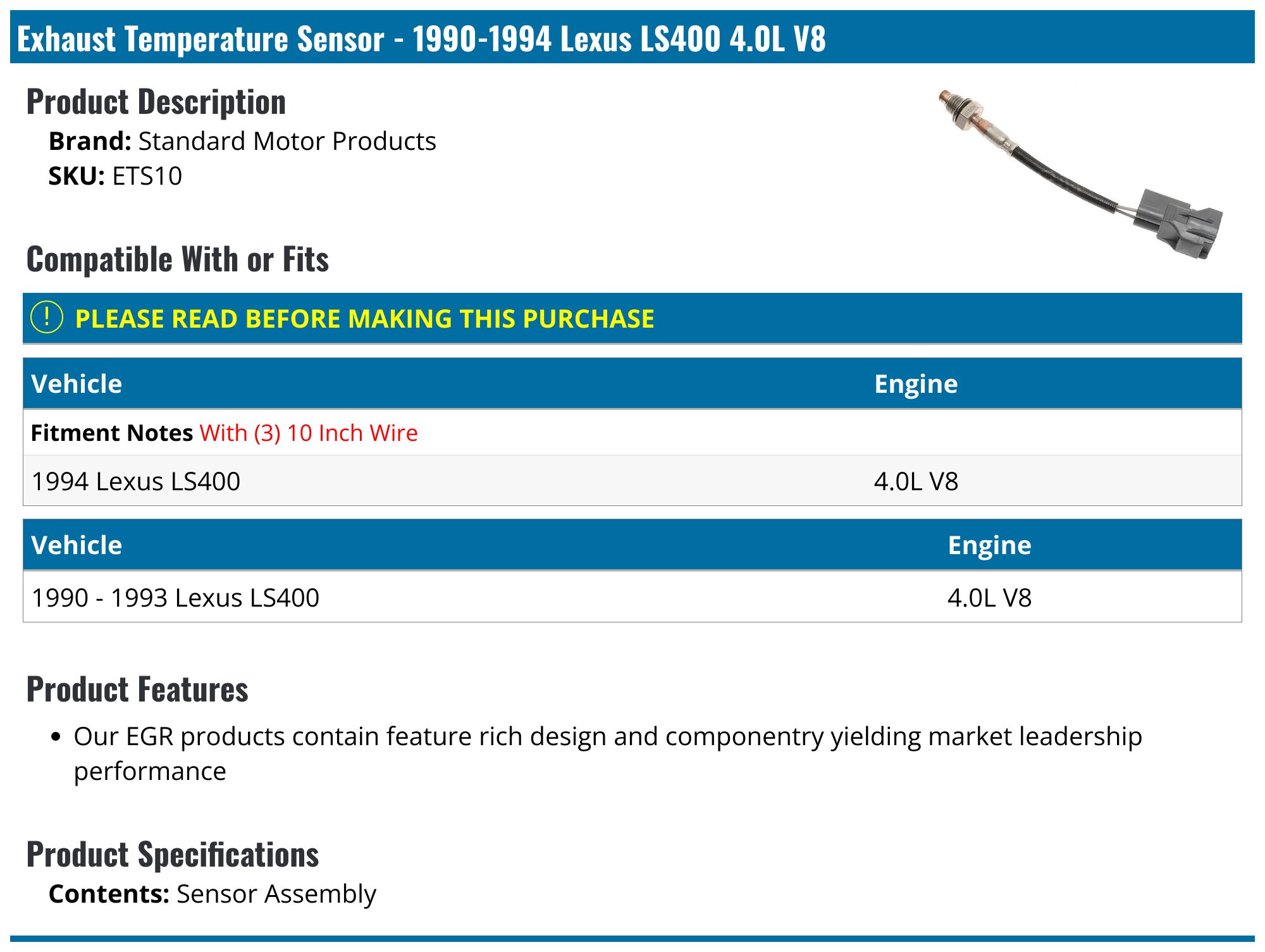 Exhaust Temperature Sensor - 1990-1994 Lexus LS400 4.0L V8

Product Description

Brand: Standard Motor Products
SKU: ETS10

Compatible With or Fits

! PLEASE READ BEFORE MAKING THIS PURCHASE

| Vehicle | Engine |
|---|---|
| Fitment Notes With (3) 10 Inch Wire | |
| 1994 Lexus LS400 | 4.0L V8 |

| Vehicle | Engine |
|---|---|
| 1990 - 1993 Lexus LS400 | 4.0L V8 |

Product Features

• Our EGR products contain feature rich design and componentry yielding market leadership performance

Product Specifications

Contents: Sensor Assembly